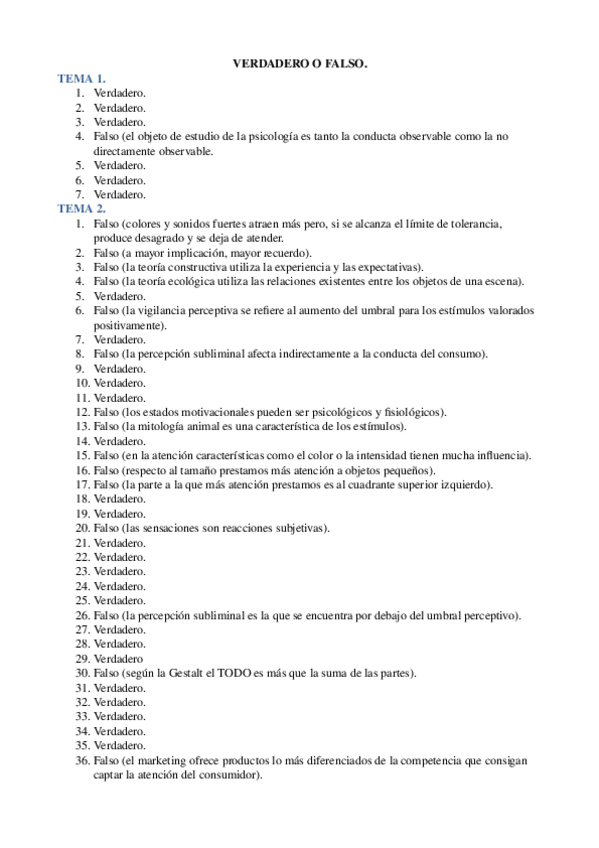 VERDADERO O FALSO.

TEMA 1.

1. Verdadero.
2. Verdadero.
3. Verdadero.
4. Falso (el objeto de estudio de la psicología es tanto la conducta observable como la no directamente observable.
5. Verdadero.
6. Verdadero.
7. Verdadero.

TEMA 2.

1. Falso (colores y sonidos fuertes atraen más pero, si se alcanza el límite de tolerancia, produce desagrado y se deja de atender.
2. Falso (a mayor implicación, mayor recuerdo).
3. Falso (la teoría constructiva utiliza la experiencia y las expectativas).
4. Falso (la teoría ecológica utiliza las relaciones existentes entre los objetos de una escena).
5. Verdadero.
6. Falso (la vigilancia perceptiva se refiere al aumento del umbral para los estímulos valorados positivamente).
7. Verdadero.
8. Falso (la percepción subliminal afecta indirectamente a la conducta del consumo).
9. Verdadero.
10. Verdadero.
11. Verdadero.
12. Falso (los estados motivacionales pueden ser psicológicos y fisiológicos).
13. Falso (la mitología animal es una característica de los estímulos).
14. Verdadero.
15. Falso (en la atención características como el color o la intensidad tienen mucha influencia).
16. Falso (respecto al tamaño prestamos más atención a objetos pequeños).
17. Falso (la parte a la que más atención prestamos es al cuadrante superior izquierdo).
18. Verdadero.
19. Verdadero.
20. Falso (las sensaciones son reacciones subjetivas).
21. Verdadero.
22. Verdadero.
23. Verdadero.
24. Verdadero.
25. Verdadero.
26. Falso (la percepción subliminal es la que se encuentra por debajo del umbral perceptivo).
27. Verdadero.
28. Verdadero.
29. Verdadero
30. Falso (según la Gestalt el TODO es más que la suma de las partes).
31. Verdadero.
32. Verdadero.
33. Verdadero.
34. Verdadero.
35. Verdadero.
36. Falso (el marketing ofrece productos lo más diferenciados de la competencia que consigan captar la atención del consumidor).